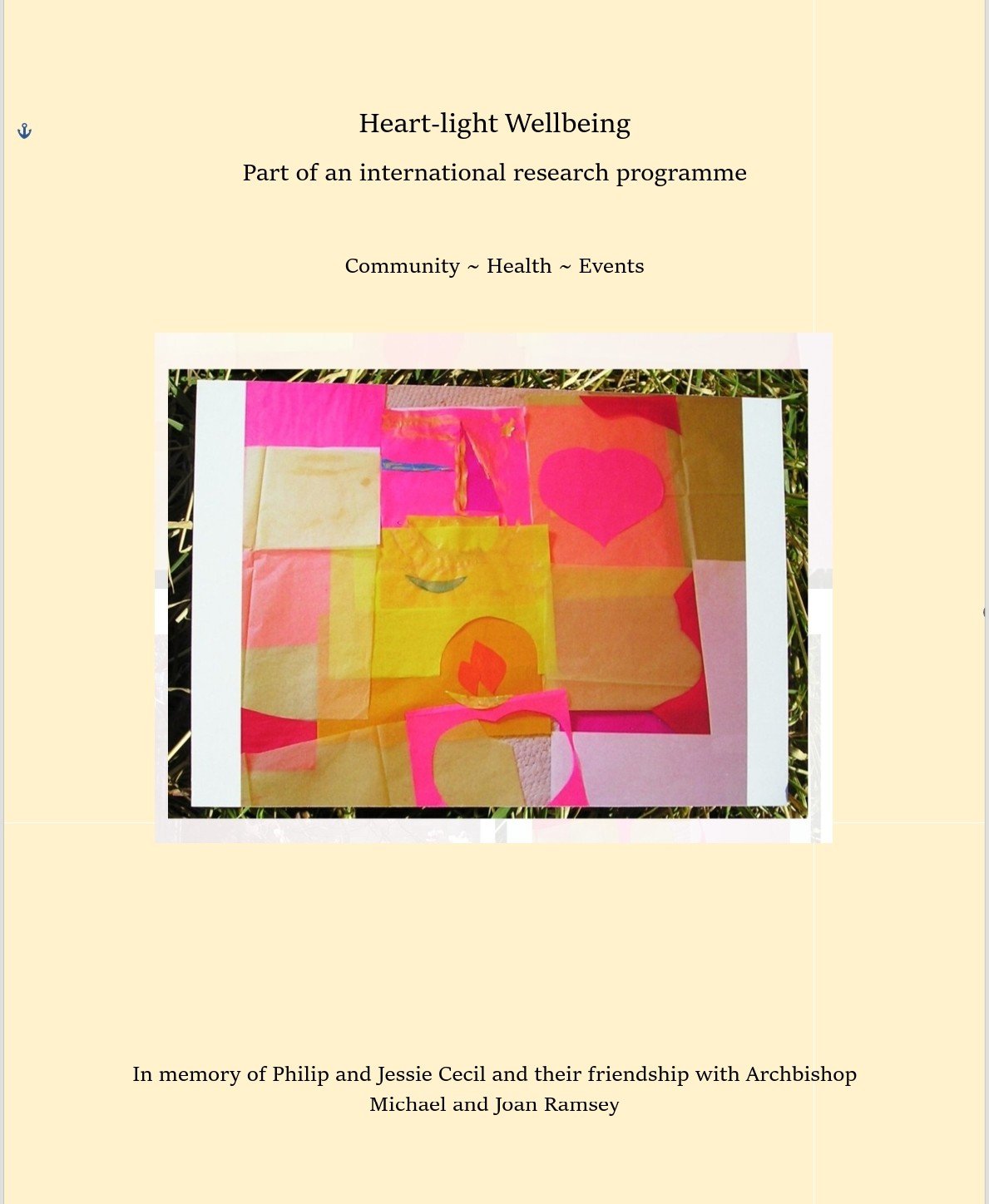 Heart-light Wellbeing

Part of an international research programme

Community ~ Health ~ Events

In memory of Philip and Jessie Cecil and their friendship with Archbishop Michael and Joan Ramsey